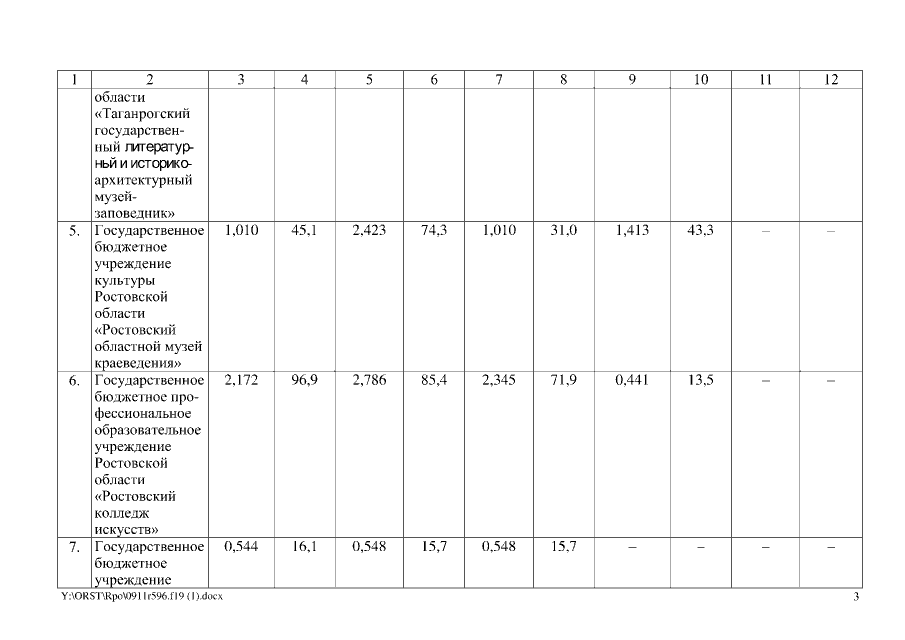 | 1 | 2 | 3 | 4 | 5 | 6 | 7 | 8 | 9 | 10 | 11 | 12 |
|---|---|---|---|---|---|---|---|---|---|---|---|
| | области «Таганрогский государственный литературный и историко-архитектурный музей-заповедник» | | | | | | | | | | |
| 5. | Государственное бюджетное учреждение культуры Ростовской области «Ростовский областной музей краеведения» | 1,010 | 45,1 | 2,423 | 74,3 | 1,010 | 31,0 | 1,413 | 43,3 | – | – |
| 6. | Государственное бюджетное профессиональное образовательное учреждение Ростовской области «Ростовский колледж искусств» | 2,172 | 96,9 | 2,786 | 85,4 | 2,345 | 71,9 | 0,441 | 13,5 | – | – |
| 7. | Государственное бюджетное учреждение | 0,544 | 16,1 | 0,548 | 15,7 | 0,548 | 15,7 | – | – | – | – |

Y:\ORST\Rpo\0911r596.f19 (1).docx 3